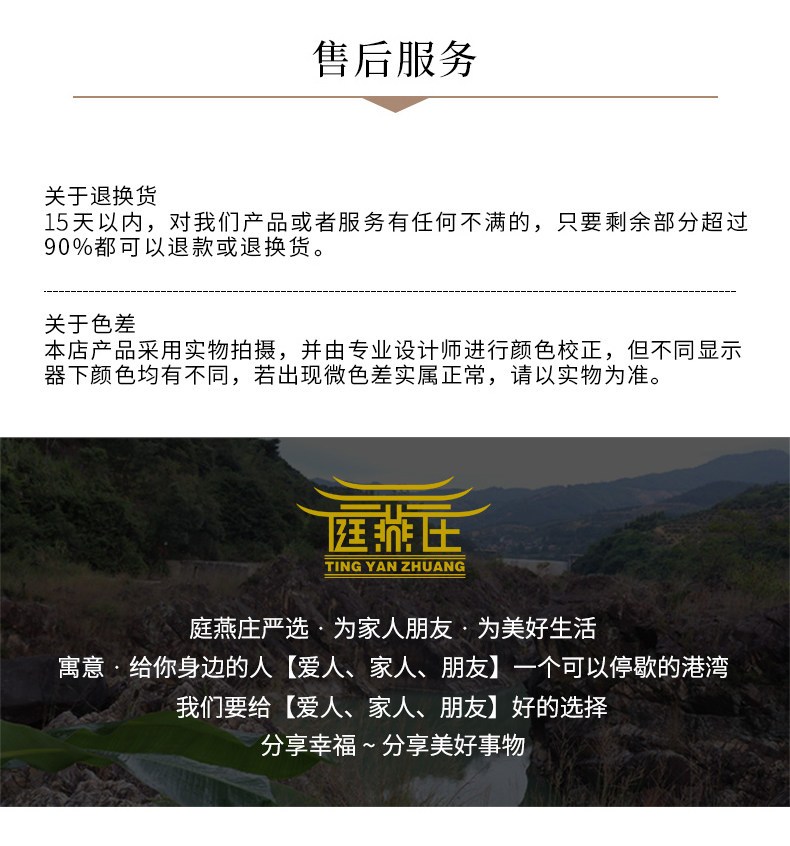 售后服务

关于退换货
15天以内，对我们产品或者服务有任何不满的，只要剩余部分超过90%都可以退款或退换货。

关于色差
本店产品采用实物拍摄，并由专业设计师进行颜色校正，但不同显示器下颜色均有不同，若出现微色差实属正常，请以实物为准。

庭燕庄
TING YAN ZHUANG

庭燕庄严选 · 为家人朋友 · 为美好生活
寓意 · 给你身边的人【爱人、家人、朋友】一个可以停歇的港湾
我们要给【爱人、家人、朋友】好的选择
分享幸福 ~ 分享美好事物